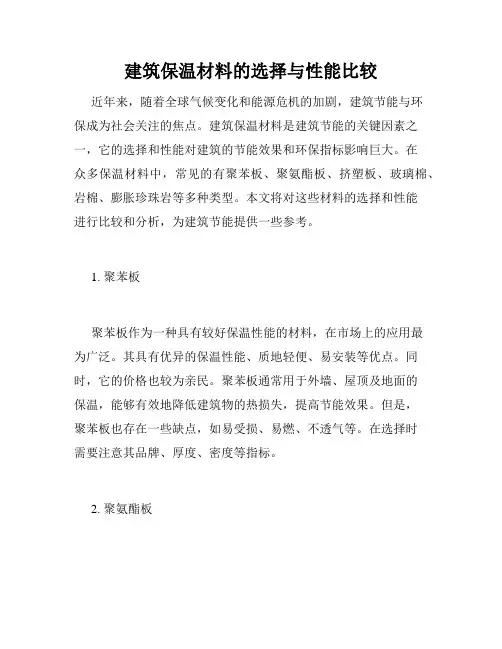 建筑保温材料的选择与性能比较

近年来，随着全球气候变化和能源危机的加剧，建筑节能与环保成为社会关注的焦点。建筑保温材料是建筑节能的关键因素之一，它的选择和性能对建筑的节能效果和环保指标影响巨大。在众多保温材料中，常见的有聚苯板、聚氨酯板、挤塑板、玻璃棉、岩棉、膨胀珍珠岩等多种类型。本文将对这些材料的选择和性能进行比较和分析，为建筑节能提供一些参考。

1. 聚苯板

聚苯板作为一种具有较好保温性能的材料，在市场上的应用最为广泛。其具有优异的保温性能、质地轻便、易安装等优点。同时，它的价格也较为亲民。聚苯板通常用于外墙、屋顶及地面的保温，能够有效地降低建筑物的热损失，提高节能效果。但是，聚苯板也存在一些缺点，如易受损、易燃、不透气等。在选择时需要注意其品牌、厚度、密度等指标。

2. 聚氨酯板